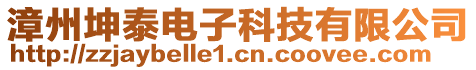 漳州坤泰电子科技有限公司
http://zzjaybelle1.cn.coovee.com